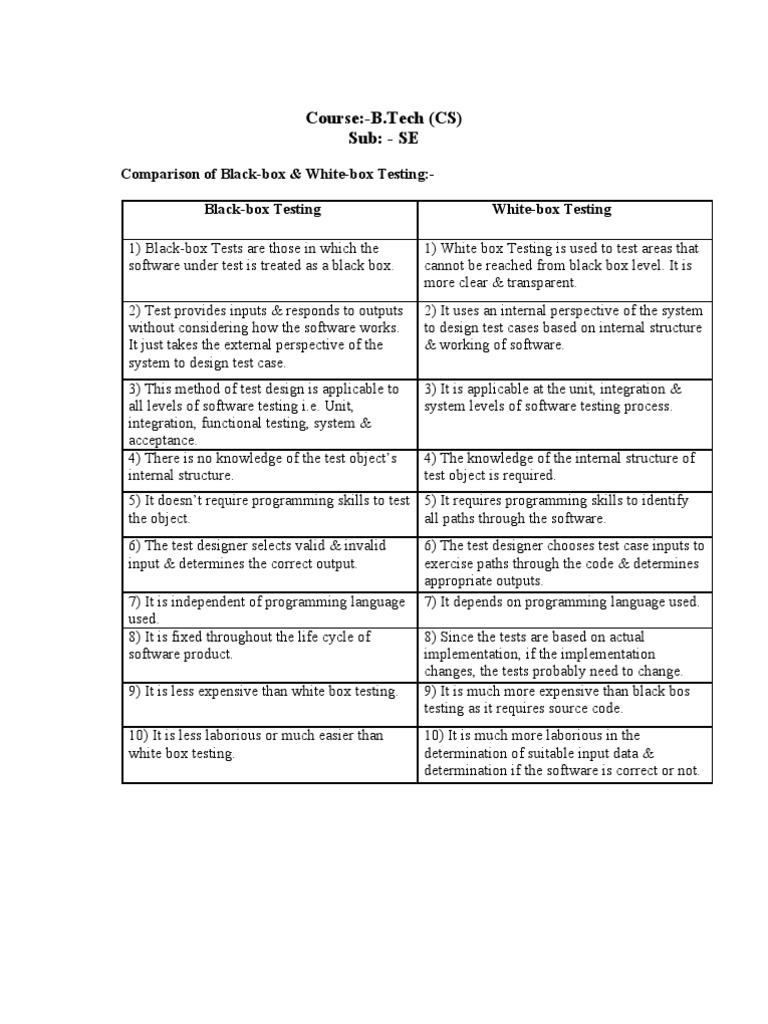 Course:-B.Tech (CS)
Sub: - SE

Comparison of Black-box & White-box Testing:-

| Black-box Testing | White-box Testing |
|---|---|
| 1) Black-box Tests are those in which the software under test is treated as a black box. | 1) White box Testing is used to test areas that cannot be reached from black box level. It is more clear & transparent. |
| 2) Test provides inputs & responds to outputs without considering how the software works. It just takes the external perspective of the system to design test case. | 2) It uses an internal perspective of the system to design test cases based on internal structure & working of software. |
| 3) This method of test design is applicable to all levels of software testing i.e. Unit, integration, functional testing, system & acceptance. | 3) It is applicable at the unit, integration & system levels of software testing process. |
| 4) There is no knowledge of the test object's internal structure. | 4) The knowledge of the internal structure of test object is required. |
| 5) It doesn't require programming skills to test the object. | 5) It requires programming skills to identify all paths through the software. |
| 6) The test designer selects valid & invalid input & determines the correct output. | 6) The test designer chooses test case inputs to exercise paths through the code & determines appropriate outputs. |
| 7) It is independent of programming language used. | 7) It depends on programming language used. |
| 8) It is fixed throughout the life cycle of software product. | 8) Since the tests are based on actual implementation, if the implementation changes, the tests probably need to change. |
| 9) It is less expensive than white box testing. | 9) It is much more expensive than black bos testing as it requires source code. |
| 10) It is less laborious or much easier than white box testing. | 10) It is much more laborious in the determination of suitable input data & determination if the software is correct or not. |